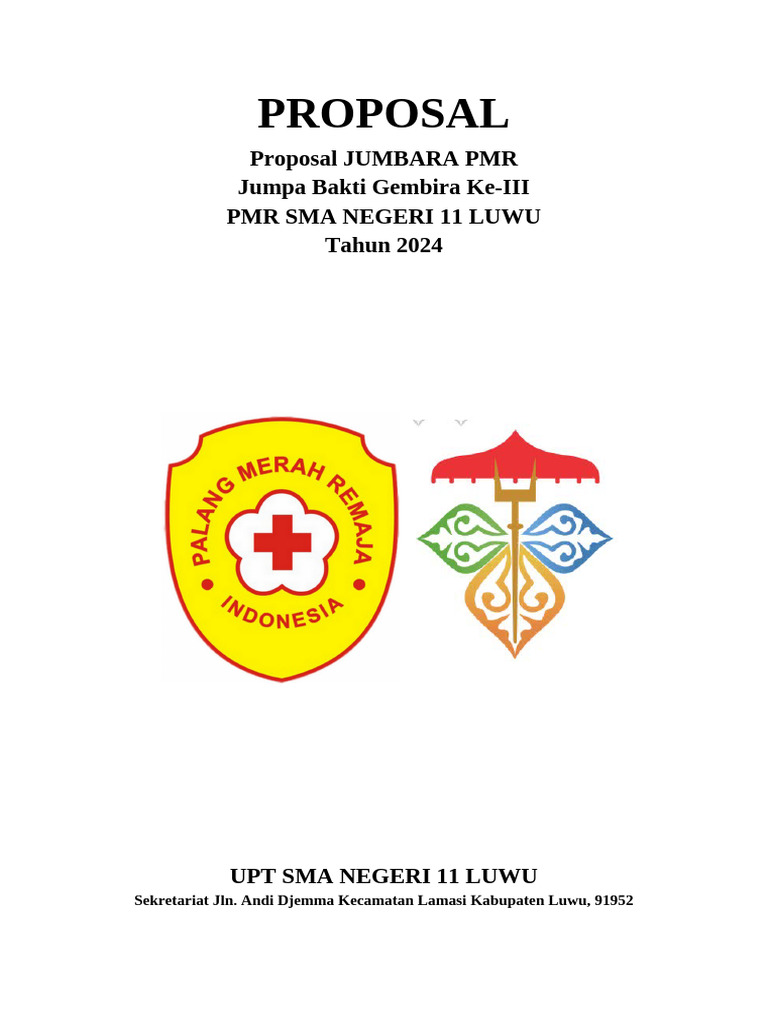 PROPOSAL

Proposal JUMBARA PMR
Jumpa Bakti Gembira Ke-III
PMR SMA NEGERI 11 LUWU
Tahun 2024

PALANG MERAH REMAJA
INDONESIA

UPT SMA NEGERI 11 LUWU
Sekretariat Jln. Andi Djemma Kecamatan Lamasi Kabupaten Luwu, 91952